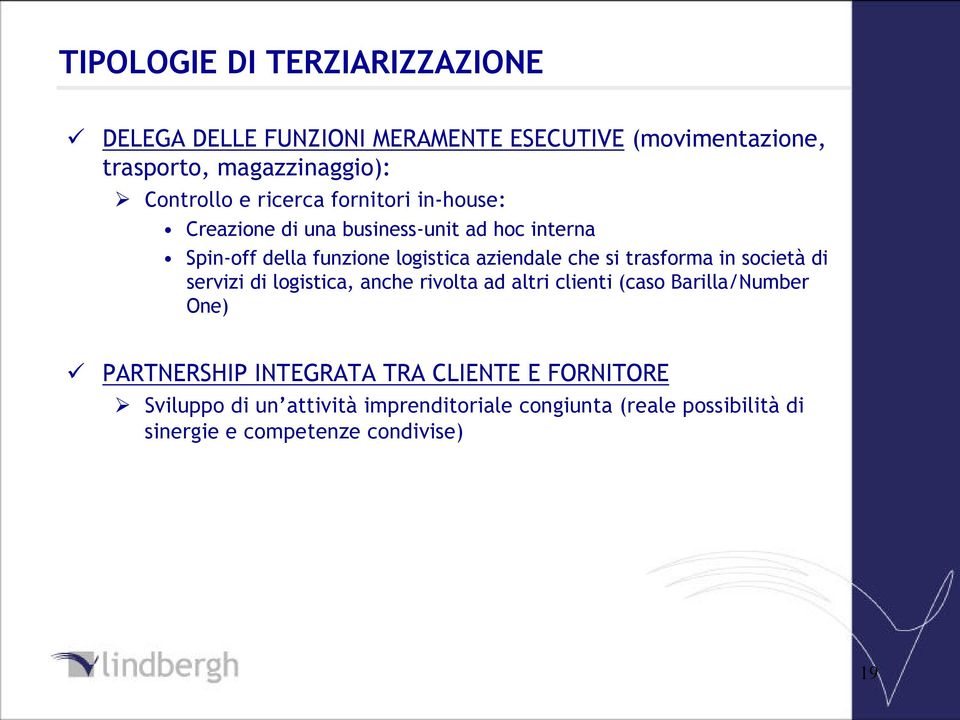 TIPOLOGIE DI TERZIARIZZAZIONE

✓ DELEGA DELLE FUNZIONI MERAMENTE ESECUTIVE (movimentazione, trasporto, magazzinaggio):

➢ Controllo e ricerca fornitori in-house:

• Creazione di una business-unit ad hoc interna

• Spin-off della funzione logistica aziendale che si trasforma in società di servizi di logistica, anche rivolta ad altri clienti (caso Barilla/Number One)

✓ PARTNERSHIP INTEGRATA TRA CLIENTE E FORNITORE

➢ Sviluppo di un'attività imprenditoriale congiunta (reale possibilità di sinergie e competenze condivise)

lindbergh

19